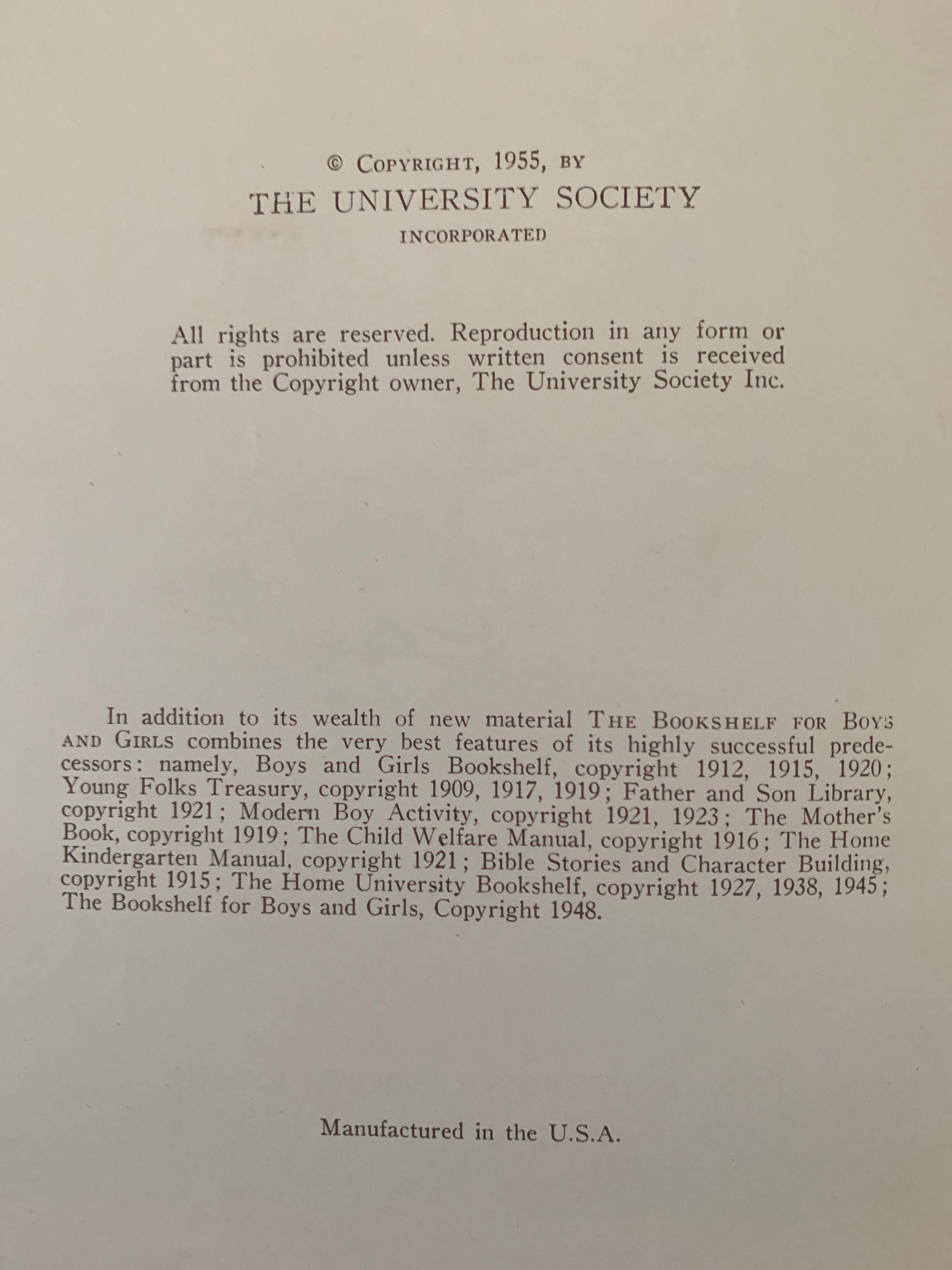 © COPYRIGHT, 1955, BY
THE UNIVERSITY SOCIETY
INCORPORATED

All rights are reserved. Reproduction in any form or part is prohibited unless written consent is received from the Copyright owner, The University Society Inc.

In addition to its wealth of new material THE BOOKSHELF FOR BOYS AND GIRLS combines the very best features of its highly successful predecessors: namely, Boys and Girls Bookshelf, copyright 1912, 1915, 1920; Young Folks Treasury, copyright 1909, 1917, 1919; Father and Son Library, copyright 1921; Modern Boy Activity, copyright 1921, 1923; The Mother's Book, copyright 1919; The Child Welfare Manual, copyright 1916; The Home Kindergarten Manual, copyright 1921; Bible Stories and Character Building, copyright 1915; The Home University Bookshelf, copyright 1927, 1938, 1945; The Bookshelf for Boys and Girls, Copyright 1948.

Manufactured in the U.S.A.